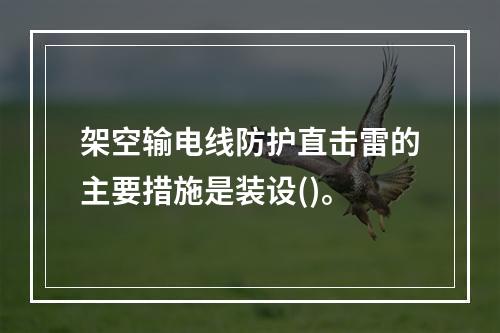 架空输电线防护直击雷的主要措施是装设()。